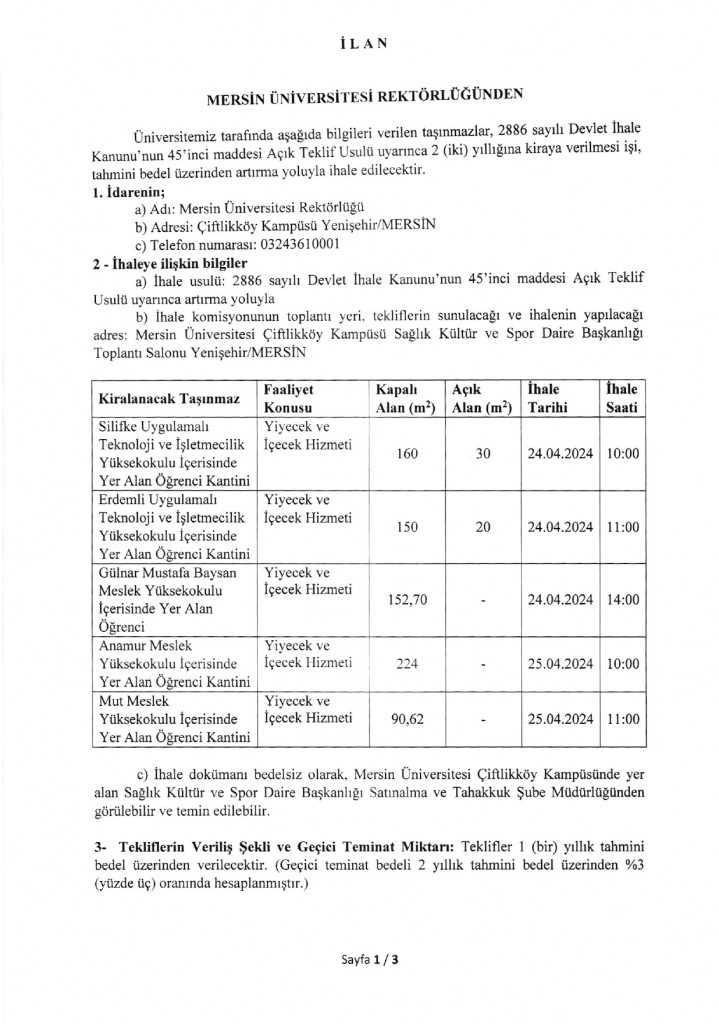 İ L A N

MERSİN ÜNİVERSİTESİ REKTÖRLÜĞÜNDEN

Üniversitemiz tarafında aşağıda bilgileri verilen taşınmazlar, 2886 sayılı Devlet İhale Kanunu'nun 45'inci maddesi Açık Teklif Usulü uyarınca 2 (iki) yıllığına kiraya verilmesi işi, tahmini bedel üzerinden artırma yoluyla ihale edilecektir.

1. İdarenin;
a) Adı: Mersin Üniversitesi Rektörlüğü
b) Adresi: Çiftlikköy Kampüsü Yenişehir/MERSİN
c) Telefon numarası: 03243610001

2 - İhaleye ilişkin bilgiler
a) İhale usulü: 2886 sayılı Devlet İhale Kanunu'nun 45'inci maddesi Açık Teklif Usulü uyarınca artırma yoluyla
b) İhale komisyonunun toplantı yeri, tekliflerin sunulacağı ve ihalenin yapılacağı adres: Mersin Üniversitesi Çiftlikköy Kampüsü Sağlık Kültür ve Spor Daire Başkanlığı Toplantı Salonu Yenişehir/MERSİN

| Kiralanacak Taşınmaz | Faaliyet Konusu | Kapalı Alan ($m^2$) | Açık Alan ($m^2$) | İhale Tarihi | İhale Saati |
|---|---|---|---|---|---|
| Silifke Uygulamalı Teknoloji ve İşletmecilik Yüksekokulu İçerisinde Yer Alan Öğrenci Kantini | Yiyecek ve İçecek Hizmeti | 160 | 30 | 24.04.2024 | 10:00 |
| Erdemli Uygulamalı Teknoloji ve İşletmecilik Yüksekokulu İçerisinde Yer Alan Öğrenci Kantini | Yiyecek ve İçecek Hizmeti | 150 | 20 | 24.04.2024 | 11:00 |
| Gülnar Mustafa Baysan Meslek Yüksekokulu İçerisinde Yer Alan Öğrenci | Yiyecek ve İçecek Hizmeti | 152,70 | - | 24.04.2024 | 14:00 |
| Anamur Meslek Yüksekokulu İçerisinde Yer Alan Öğrenci Kantini | Yiyecek ve İçecek Hizmeti | 224 | - | 25.04.2024 | 10:00 |
| Mut Meslek Yüksekokulu İçerisinde Yer Alan Öğrenci Kantini | Yiyecek ve İçecek Hizmeti | 90,62 | - | 25.04.2024 | 11:00 |

c) İhale dokümanı bedelsiz olarak, Mersin Üniversitesi Çiftlikköy Kampüsünde yer alan Sağlık Kültür ve Spor Daire Başkanlığı Satınalma ve Tahakkuk Şube Müdürlüğünden görülebilir ve temin edilebilir.

3- Tekliflerin Veriliş Şekli ve Geçici Teminat Miktarı: Teklifler 1 (bir) yıllık tahmini bedel üzerinden verilecektir. (Geçici teminat bedeli 2 yıllık tahmini bedel üzerinden %3 (yüzde üç) oranında hesaplanmıştır.)

Sayfa 1 / 3